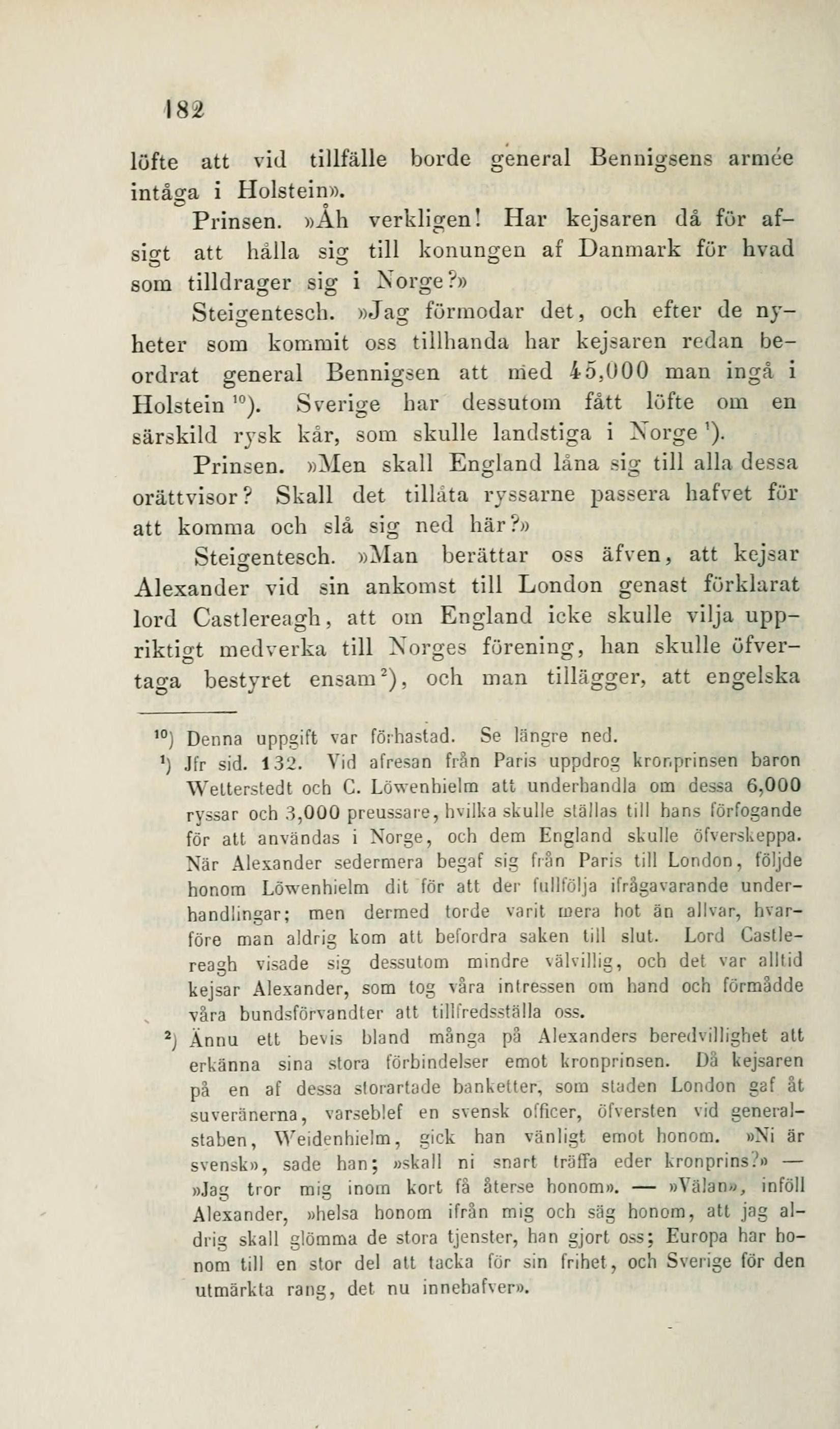 182

löfte att vid tillfälle borde general Bennigsens armée intåga i Holstein».

Prinsen. »Åh verkligen! Har kejsaren då för afsigt att hålla sig till konungen af Danmark för hvad som tilldrager sig i Norge?»

Steigentesch. »Jag förmodar det, och efter de nyheter som kommit oss tillhanda har kejsaren redan beordrat general Bennigsen att med 45,000 man ingå i Holstein $^{10}$). Sverige har dessutom fått löfte om en särskild rysk kår, som skulle landstiga i Norge $^{1}$).

Prinsen. »Men skall England låna sig till alla dessa orättvisor? Skall det tillåta ryssarne passera hafvet för att komma och slå sig ned här?»

Steigentesch. »Man berättar oss äfven, att kejsar Alexander vid sin ankomst till London genast förklarat lord Castlereagh, att om England icke skulle vilja uppriktigt medverka till Norges förening, han skulle öfvertaga bestyret ensam $^{2}$), och man tillägger, att engelska

$^{10}$) Denna uppgift var förhastad. Se längre ned.

$^{1}$) Jfr sid. 132. Vid afresan från Paris uppdrog kronprinsen baron Wetterstedt och C. Löwenhielm att underhandla om dessa 6,000 ryssar och 3,000 preussare, hvilka skulle ställas till hans förfogande för att användas i Norge, och dem England skulle öfverskeppa. När Alexander sedermera begaf sig från Paris till London, följde honom Löwenhielm dit för att der fullfölja ifrågavarande underhandlingar; men dermed torde varit mera hot än allvar, hvarföre man aldrig kom att befordra saken till slut. Lord Castlereagh visade sig dessutom mindre välvillig, och det var alltid kejsar Alexander, som tog våra intressen om hand och förmådde våra bundsförvandter att tillfredsställa oss.

$^{2}$) Ännu ett bevis bland många på Alexanders beredvillighet att erkänna sina stora förbindelser emot kronprinsen. Då kejsaren på en af dessa storartade banketter, som staden London gaf åt suveränerna, varseblef en svensk officer, öfversten vid generalstaben, Weidenhielm, gick han vänligt emot honom. »Ni är svensk», sade han; »skall ni snart träffa eder kronprins?» — »Jag tror mig inom kort få återse honom». — »Välan», inföll Alexander, »helsa honom ifrån mig och säg honom, att jag aldrig skall glömma de stora tjenster, han gjort oss; Europa har honom till en stor del att tacka för sin frihet, och Sverige för den utmärkta rang, det nu innehafver».